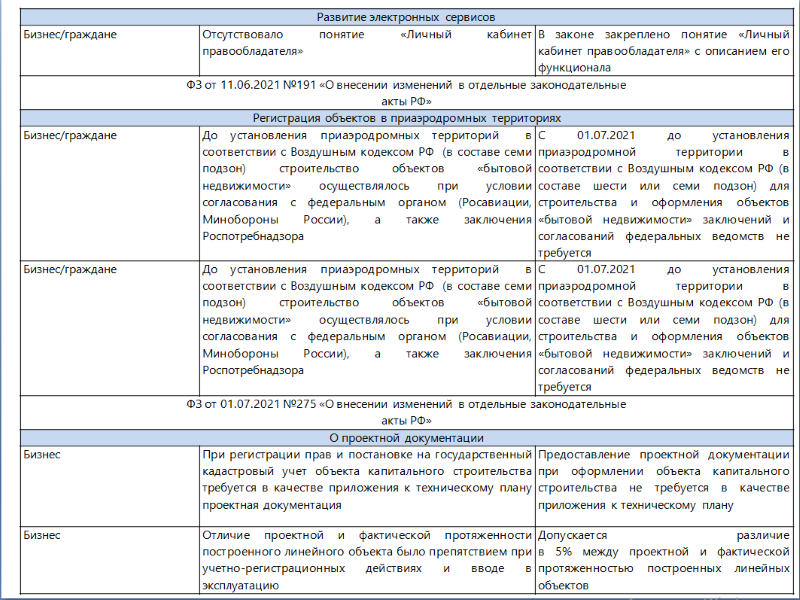 | Развитие электронных сервисов | | |
|---|---|---|
| Бизнес/граждане | Отсутствовало понятие «Личный кабинет правообладателя» | В законе закреплено понятие «Личный кабинет правообладателя» с описанием его функционала |
| ФЗ от 11.06.2021 №191 «О внесении изменений в отдельные законодательные акты РФ» | | |
| Регистрация объектов в приаэродромных территориях | | |
| Бизнес/граждане | До установления приаэродромных территорий в соответствии с Воздушным кодексом РФ (в составе семи подзон) строительство объектов «бытовой недвижимости» осуществлялось при условии согласования с федеральным органом (Росавиации, Минобороны России), а также заключения Роспотребнадзора | С 01.07.2021 до установления приаэродромной территории в соответствии с Воздушным кодексом РФ (в составе шести или семи подзон) для строительства и оформления объектов «бытовой недвижимости» заключений и согласований федеральных ведомств не требуется |
| Бизнес/граждане | До установления приаэродромных территорий в соответствии с Воздушным кодексом РФ (в составе семи подзон) строительство объектов «бытовой недвижимости» осуществлялось при условии согласования с федеральным органом (Росавиации, Минобороны России), а также заключения Роспотребнадзора | С 01.07.2021 до установления приаэродромной территории в соответствии с Воздушным кодексом РФ (в составе шести или семи подзон) для строительства и оформления объектов «бытовой недвижимости» заключений и согласований федеральных ведомств не требуется |
| ФЗ от 01.07.2021 №275 «О внесении изменений в отдельные законодательные акты РФ» | | |
| О проектной документации | | |
| Бизнес | При регистрации прав и постановке на государственный кадастровый учет объекта капитального строительства требуется в качестве приложения к техническому плану проектная документация | Предоставление проектной документации при оформлении объекта капитального строительства не требуется в качестве приложения к техническому плану |
| Бизнес | Отличие проектной и фактической протяженности построенного линейного объекта было препятствием при учетно-регистрационных действиях и вводе в эксплуатацию | Допускается различие в 5% между проектной и фактической протяженностью построенных линейных объектов |